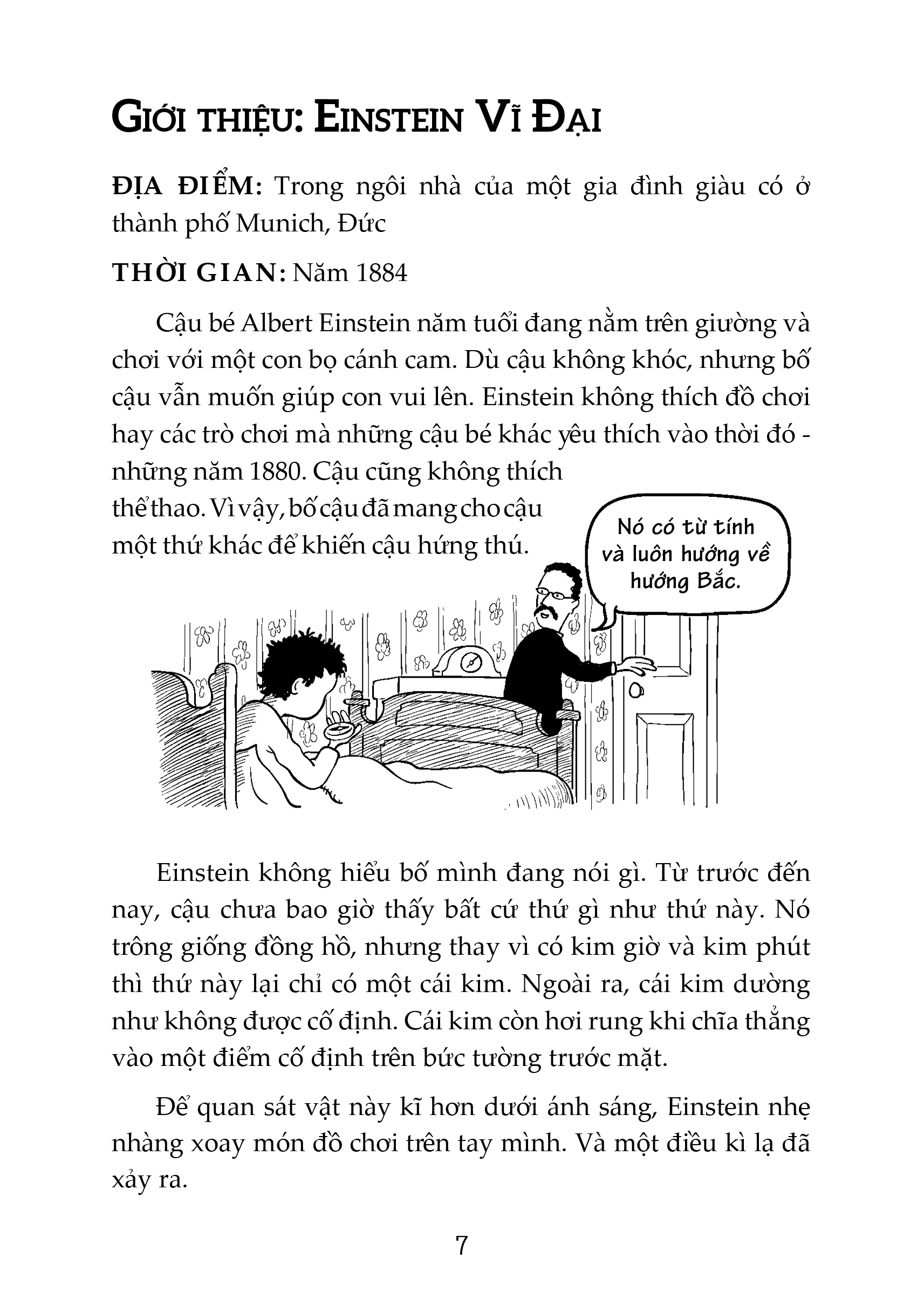 GIỚI THIỆU: EINSTEIN VĨ ĐẠI

ĐỊA ĐIỂM: Trong ngôi nhà của một gia đình giàu có ở thành phố Munich, Đức

THỜI GIAN: Năm 1884

Cậu bé Albert Einstein năm tuổi đang nằm trên giường và chơi với một con bọ cánh cam. Dù cậu không khóc, nhưng bố cậu vẫn muốn giúp con vui lên. Einstein không thích đồ chơi hay các trò chơi mà những cậu bé khác yêu thích vào thời đó - những năm 1880. Cậu cũng không thích thể thao. Vì vậy, bố cậu đã mang cho cậu một thứ khác để khiến cậu hứng thú.

Nó có từ tính và luôn hướng về hướng Bắc.

Einstein không hiểu bố mình đang nói gì. Từ trước đến nay, cậu chưa bao giờ thấy bất cứ thứ gì như thứ này. Nó trông giống đồng hồ, nhưng thay vì có kim giờ và kim phút thì thứ này lại chỉ có một cái kim. Ngoài ra, cái kim dường như không được cố định. Cái kim còn hơi rung khi chĩa thẳng vào một điểm cố định trên bức tường trước mặt.

Để quan sát vật này kĩ hơn dưới ánh sáng, Einstein nhẹ nhàng xoay món đồ chơi trên tay mình. Và một điều kì lạ đã xảy ra.

7